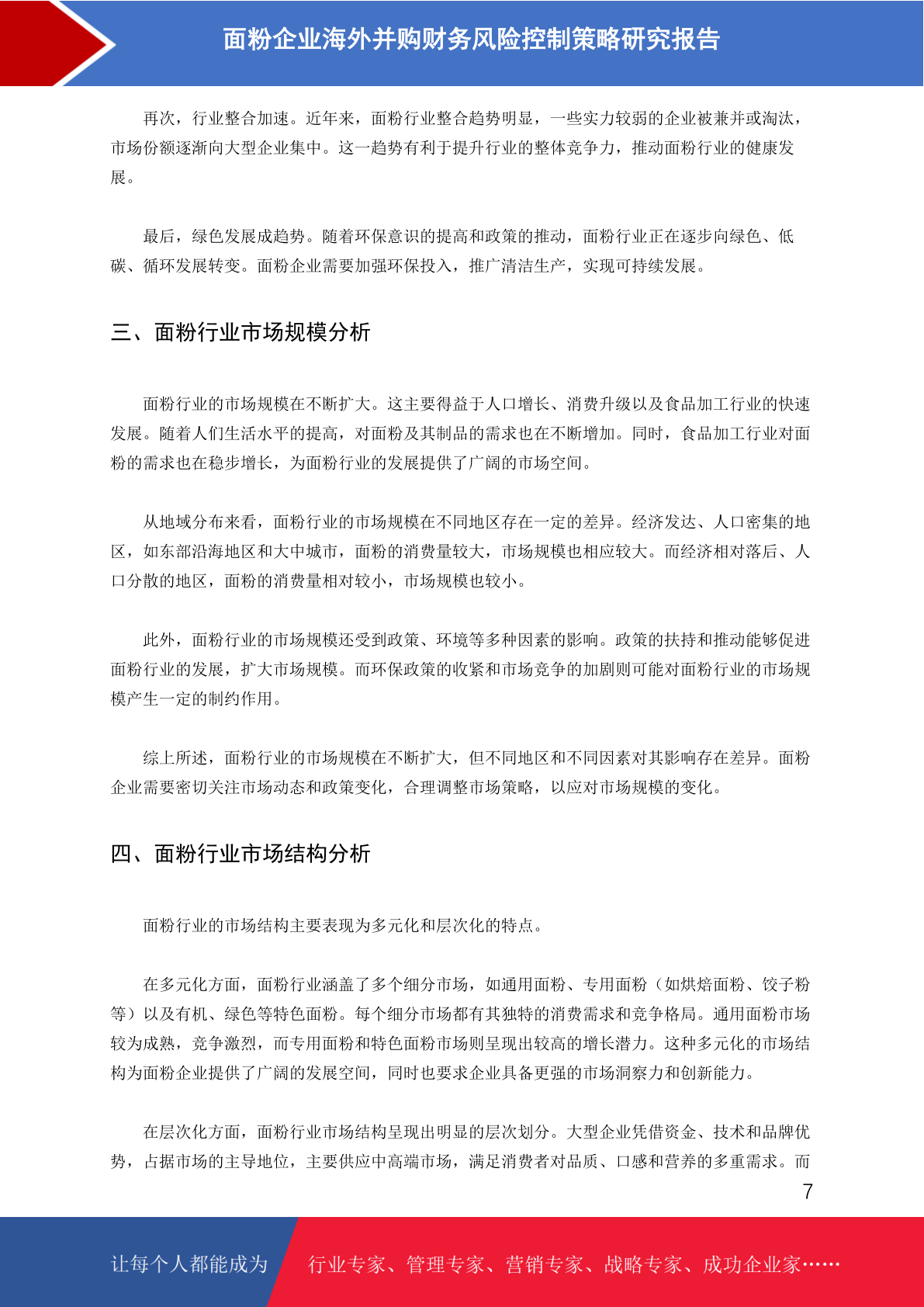 面粉企业海外并购财务风险控制策略研究报告

再次，行业整合加速。近年来，面粉行业整合趋势明显，一些实力较弱的企业被兼并或淘汰，市场份额逐渐向大型企业集中。这一趋势有利于提升行业的整体竞争力，推动面粉行业的健康发展。

最后，绿色发展成趋势。随着环保意识的提高和政策的推动，面粉行业正在逐步向绿色、低碳、循环发展转变。面粉企业需要加强环保投入，推广清洁生产，实现可持续发展。

三、面粉行业市场规模分析

面粉行业的市场规模在不断扩大。这主要得益于人口增长、消费升级以及食品加工行业的快速发展。随着人们生活水平的提高，对面粉及其制品的需求也在不断增加。同时，食品加工行业对面粉的需求也在稳步增长，为面粉行业的发展提供了广阔的市场空间。

从地域分布来看，面粉行业的市场规模在不同地区存在一定的差异。经济发达、人口密集的地区，如东部沿海地区和大中城市，面粉的消费量较大，市场规模也相应较大。而经济相对落后、人口分散的地区，面粉的消费量相对较小，市场规模也较小。

此外，面粉行业的市场规模还受到政策、环境等多种因素的影响。政策的扶持和推动能够促进面粉行业的发展，扩大市场规模。而环保政策的收紧和市场竞争的加剧则可能对面粉行业的市场规模产生一定的制约作用。

综上所述，面粉行业的市场规模在不断扩大，但不同地区和不同因素对其影响存在差异。面粉企业需要密切关注市场动态和政策变化，合理调整市场策略，以应对市场规模的变化。

四、面粉行业市场结构分析

面粉行业的市场结构主要表现为多元化和层次化的特点。

在多元化方面，面粉行业涵盖了多个细分市场，如通用面粉、专用面粉（如烘焙面粉、饺子粉等）以及有机、绿色等特色面粉。每个细分市场都有其独特的消费需求和竞争格局。通用面粉市场较为成熟，竞争激烈，而专用面粉和特色面粉市场则呈现出较高的增长潜力。这种多元化的市场结构为面粉企业提供了广阔的发展空间，同时也要求企业具备更强的市场洞察力和创新能力。

在层次化方面，面粉行业市场结构呈现出明显的层次划分。大型企业凭借资金、技术和品牌优势，占据市场的主导地位，主要供应中高端市场，满足消费者对品质、口感和营养的多重需求。而

7

让每个人都能成为 行业专家、管理专家、营销专家、战略专家、成功企业家……